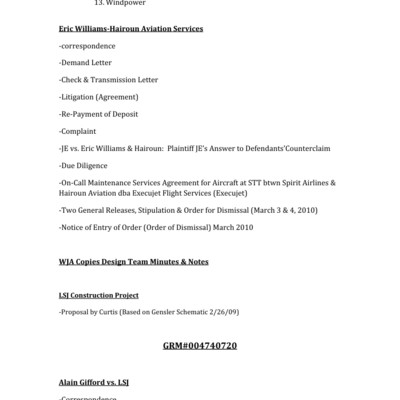 13. Windpower

Eric Williams-Hairoun Aviation Services

-correspondence

-Demand Letter

-Check & Transmission Letter

-Litigation (Agreement)

-Re-Payment of Deposit

-Complaint

-JE vs. Eric Williams & Hairoun: Plaintiff JE's Answer to Defendants'Counterclaim

-Due Diligence

-On-Call Maintenance Services Agreement for Aircraft at STT btwn Spirit Airlines & Hairoun Aviation dba Execujet Flight Services (Execujet)

-Two General Releases, Stipulation & Order for Dismissal (March 3 & 4, 2010)

-Notice of Entry of Order (Order of Dismissal) March 2010

WJA Copies Design Team Minutes & Notes

LSJ Construction Project

-Proposal by Curtis (Based on Gensler Schematic 2/26/09)

GRM#004740720

Alain Gifford vs. LSJ

-Correspondence